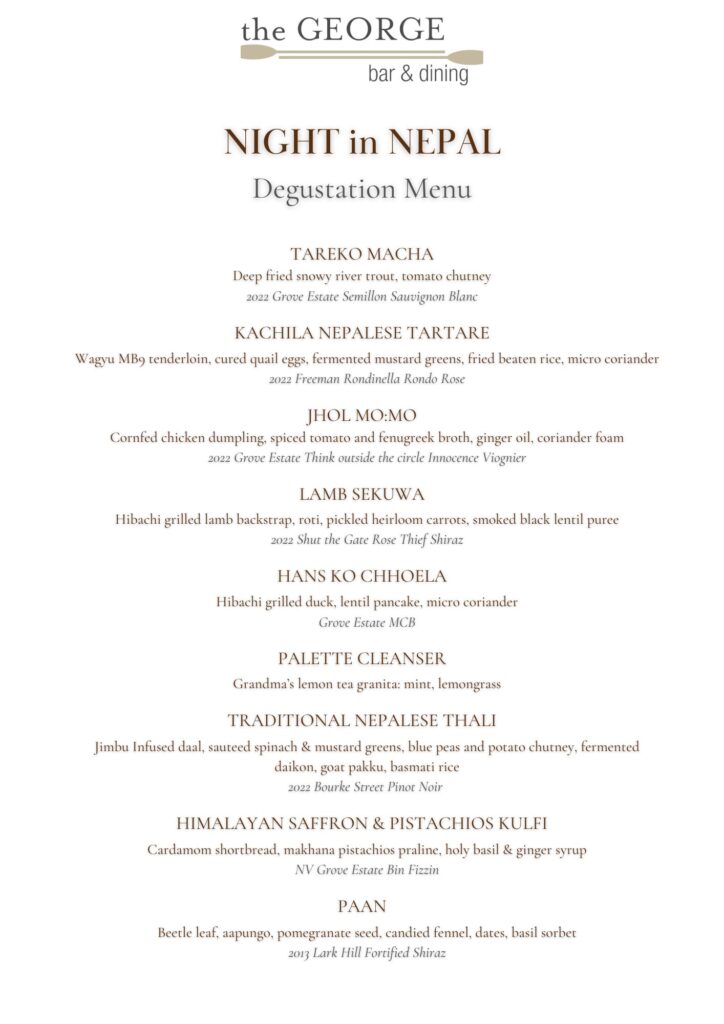 the GEORGE
bar & dining

NIGHT in NEPAL
Degustation Menu

TAREKO MACHA
Deep fried snowy river trout, tomato chutney
2022 Grove Estate Semillon Sauvignon Blanc

KACHILA NEPALESE TARTARE
Wagyu MB9 tenderloin, cured quail eggs, fermented mustard greens, fried beaten rice, micro coriander
2022 Freeman Rondinella Rondo Rose

JHOL MO:MO
Cornfed chicken dumpling, spiced tomato and fenugreek broth, ginger oil, coriander foam
2022 Grove Estate Think outside the circle Innocence Viognier

LAMB SEKUWA
Hibachi grilled lamb backstrap, roti, pickled heirloom carrots, smoked black lentil puree
2022 Shut the Gate Rose Thief Shiraz

HANS KO CHHOELA
Hibachi grilled duck, lentil pancake, micro coriander
Grove Estate MCB

PALETTE CLEANSER
Grandma's lemon tea granita: mint, lemongrass

TRADITIONAL NEPALESE THALI
Jimbu Infused daal, sauteed spinach & mustard greens, blue peas and potato chutney, fermented daikon, goat pakku, basmati rice
2022 Bourke Street Pinot Noir

HIMALAYAN SAFFRON & PISTACHIOS KULFI
Cardamom shortbread, makhana pistachios praline, holy basil & ginger syrup
NV Grove Estate Bin Fizzin

PAAN
Beetle leaf, aapungo, pomegranate seed, candied fennel, dates, basil sorbet
2013 Lark Hill Fortified Shiraz